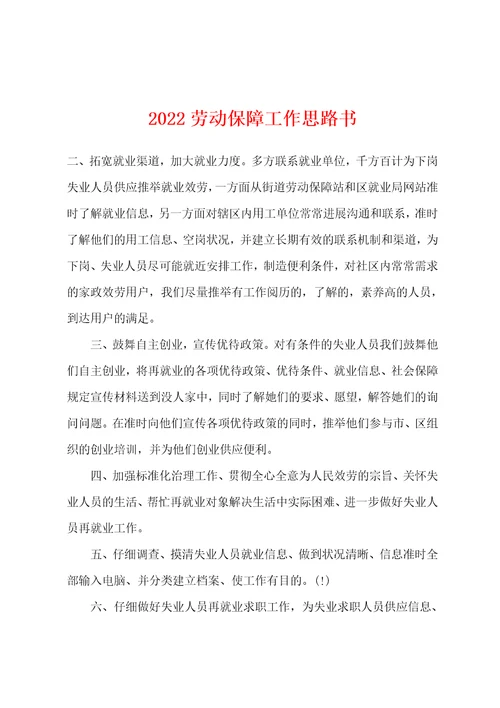 2022 劳动保障工作思路书

二、拓宽就业渠道，加大就业力度。多方联系就业单位，千方百计为下岗失业人员供应推举就业效劳，一方面从街道劳动保障站和区就业局网站准时了解就业信息，另一方面对辖区内用工单位常常进展沟通和联系，准时了解他们的用工信息、空岗状况，并建立长期有效的联系机制和渠道，为下岗、失业人员尽可能就近安排工作，制造便利条件，对社区内常常需求的家政效劳用户，我们尽量推举有工作阅历的，了解的，素养高的人员，到达用户的满足。

三、鼓舞自主创业，宣传优待政策。对有条件的失业人员我们鼓舞他们自主创业，将再就业的各项优待政策、优待条件、就业信息、社会保障规定宣传材料送到没人家中，同时了解她们的要求、愿望，解答她们的询问问题。在准时向他们宣传各项优待政策的同时，推举他们参与市、区组织的创业培训，并为他们创业供应便利。

四、加强标准化治理工作、贯彻全心全意为人民效劳的宗旨、关怀失业人员的生活、帮忙再就业对象解决生活中实际困难、进一步做好失业人员再就业工作。

五、仔细调查、摸清失业人员就业信息、做到状况清晰、信息准时全部输入电脑、并分类建立档案、使工作有目的。(!)

六、仔细做好失业人员再就业求职工作，为失业求职人员供应信息、